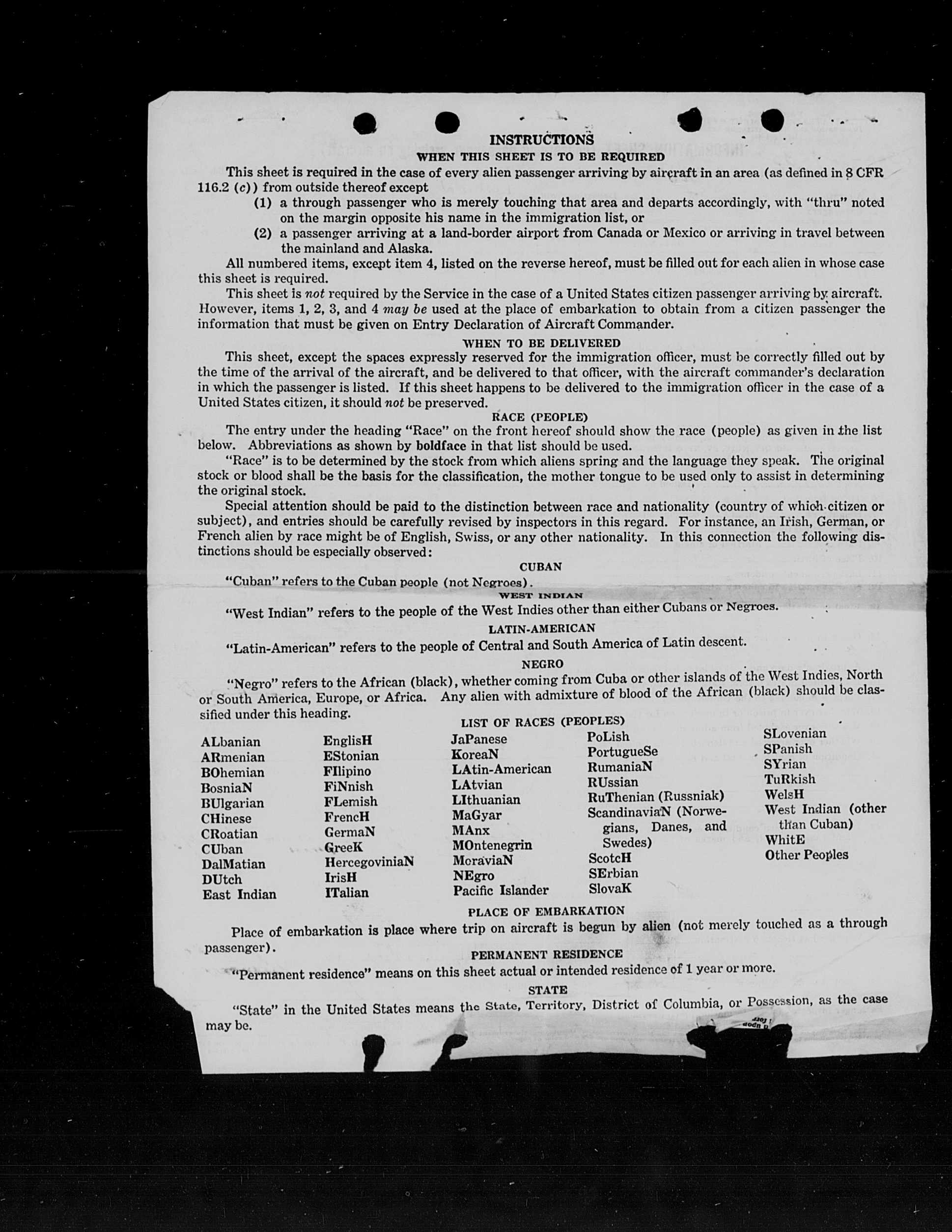 INSTRUCTIONS
WHEN THIS SHEET IS TO BE REQUIRED

This sheet is required in the case of every alien passenger arriving by aircraft in an area (as defined in 8 CFR 116.2 (c)) from outside thereof except

(1) a through passenger who is merely touching that area and departs accordingly, with "thru" noted on the margin opposite his name in the immigration list, or

(2) a passenger arriving at a land-border airport from Canada or Mexico or arriving in travel between the mainland and Alaska.

All numbered items, except item 4, listed on the reverse hereof, must be filled out for each alien in whose case this sheet is required.

This sheet is not required by the Service in the case of a United States citizen passenger arriving by aircraft. However, items 1, 2, 3, and 4 may be used at the place of embarkation to obtain from a citizen passenger the information that must be given on Entry Declaration of Aircraft Commander.

WHEN TO BE DELIVERED

This sheet, except the spaces expressly reserved for the immigration officer, must be correctly filled out by the time of the arrival of the aircraft, and be delivered to that officer, with the aircraft commander's declaration in which the passenger is listed. If this sheet happens to be delivered to the immigration officer in the case of a United States citizen, it should not be preserved.

RACE (PEOPLE)

The entry under the heading "Race" on the front hereof should show the race (people) as given in the list below. Abbreviations as shown by boldface in that list should be used.

"Race" is to be determined by the stock from which aliens spring and the language they speak. The original stock or blood shall be the basis for the classification, the mother tongue to be used only to assist in determining the original stock.

Special attention should be paid to the distinction between race and nationality (country of which citizen or subject), and entries should be carefully revised by inspectors in this regard. For instance, an Irish, German, or French alien by race might be of English, Swiss, or any other nationality. In this connection the following distinctions should be especially observed:

CUBAN

"Cuban" refers to the Cuban people (not Negroes).

WEST INDIAN

"West Indian" refers to the people of the West Indies other than either Cubans or Negroes.

LATIN-AMERICAN

"Latin-American" refers to the people of Central and South America of Latin descent.

NEGRO

"Negro" refers to the African (black), whether coming from Cuba or other islands of the West Indies, North or South America, Europe, or Africa. Any alien with admixture of blood of the African (black) should be classified under this heading.

LIST OF RACES (PEOPLES)

ALbanian
ARmenian
BOhemian
BosniaN
BUlgarian
CHinese
CRoatian
CUban
DalMatian
DUtch
East Indian

EnglisH
EStonian
FIlipino
FiNnish
FLemish
FrencH
GermaN
GreeK
HercegoviniaN
IrisH
ITalian

JaPanese
KoreaN
LAtin-American
LAtvian
LIthuanian
MaGyar
MAnx
MOntenegrin
MoraviaN
NEgro
Pacific Islander

PoLish
PortugueSe
RumaniaN
RUssian
RuThenian (Russniak)
ScandinaviaN (Norwegians, Danes, and Swedes)
ScotcH
SErbian
SlovaK

SLovenian
SPanish
SYrian
TuRkish
WelsH
West Indian (other than Cuban)
WhitE
Other Peoples

PLACE OF EMBARKATION

Place of embarkation is place where trip on aircraft is begun by alien (not merely touched as a through passenger).

PERMANENT RESIDENCE

"Permanent residence" means on this sheet actual or intended residence of 1 year or more.

STATE

"State" in the United States means the State, Territory, District of Columbia, or Possession, as the case may be.